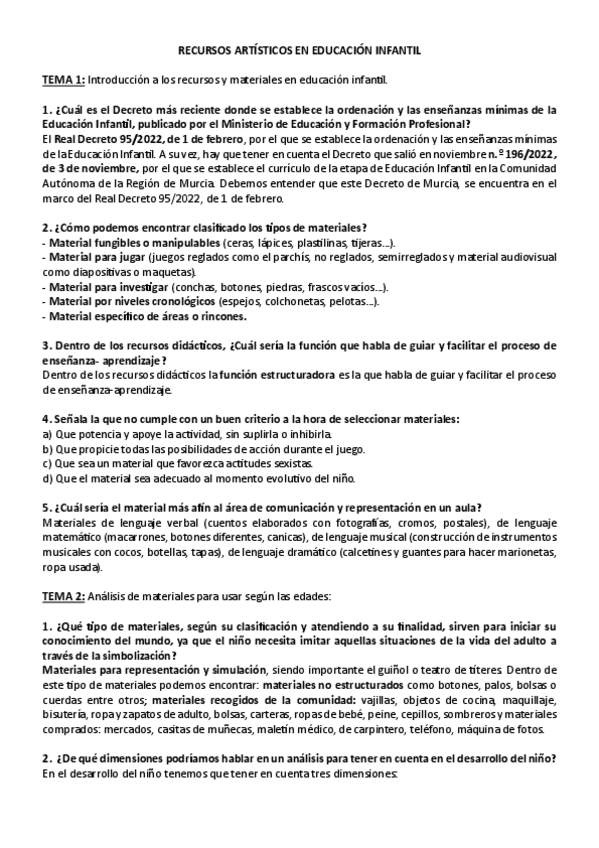 RECURSOS ARTÍSTICOS EN EDUCACIÓN INFANTIL

TEMA 1: Introducción a los recursos y materiales en educación infantil.

1. ¿Cuál es el Decreto más reciente donde se establece la ordenación y las enseñanzas mínimas de la Educación Infantil, publicado por el Ministerio de Educación y Formación Profesional?
El Real Decreto 95/2022, de 1 de febrero, por el que se establece la ordenación y las enseñanzas mínimas de la Educación Infantil. A su vez, hay que tener en cuenta el Decreto que salió en noviembre n.º 196/2022, de 3 de noviembre, por el que se establece el currículo de la etapa de Educación Infantil en la Comunidad Autónoma de la Región de Murcia. Debemos entender que este Decreto de Murcia, se encuentra en el marco del Real Decreto 95/2022, de 1 de febrero.

2. ¿Cómo podemos encontrar clasificado los tipos de materiales?
- Material fungibles o manipulables (ceras, lápices, plastilinas, tijeras...).
- Material para jugar (juegos reglados como el parchís, no reglados, semirreglados y material audiovisual como diapositivas o maquetas).
- Material para investigar (conchas, botones, piedras, frascos vacíos...).
- Material por niveles cronológicos (espejos, colchonetas, pelotas...).
- Material específico de áreas o rincones.

3. Dentro de los recursos didácticos, ¿Cuál sería la función que habla de guiar y facilitar el proceso de enseñanza- aprendizaje?
Dentro de los recursos didácticos la función estructuradora es la que habla de guiar y facilitar el proceso de enseñanza-aprendizaje.

4. Señala la que no cumple con un buen criterio a la hora de seleccionar materiales:
a) Que potencia y apoye la actividad, sin suplirla o inhibirla.
b) Que propicie todas las posibilidades de acción durante el juego.
c) Que sea un material que favorezca actitudes sexistas.
d) Que el material sea adecuado al momento evolutivo del niño.

5. ¿Cuál sería el material más afín al área de comunicación y representación en un aula?
Materiales de lenguaje verbal (cuentos elaborados con fotografías, cromos, postales), de lenguaje matemático (macarrones, botones diferentes, canicas), de lenguaje musical (construcción de instrumentos musicales con cocos, botellas, tapas), de lenguaje dramático (calcetines y guantes para hacer marionetas, ropa usada).

TEMA 2: Análisis de materiales para usar según las edades:

1. ¿Qué tipo de materiales, según su clasificación y atendiendo a su finalidad, sirven para iniciar su conocimiento del mundo, ya que el niño necesita imitar aquellas situaciones de la vida del adulto a través de la simbolización?
Materiales para representación y simulación, siendo importante el guiñol o teatro de títeres. Dentro de este tipo de materiales podemos encontrar: materiales no estructurados como botones, palos, bolsas o cuerdas entre otros; materiales recogidos de la comunidad: vajillas, objetos de cocina, maquillaje, bisutería, ropa y zapatos de adulto, bolsas, carteras, ropas de bebé, peine, cepillos, sombreros y materiales comprados: mercados, casitas de muñecas, maletín médico, de carpintero, teléfono, máquina de fotos.

2. ¿De qué dimensiones podríamos hablar en un análisis para tener en cuenta en el desarrollo del niño?
En el desarrollo del niño tenemos que tener en cuenta tres dimensiones: